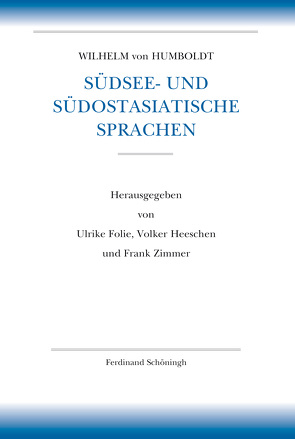 WILHELM von HUMBOLDT

SÜDSEE- UND SÜDOSTASIATISCHE SPRACHEN

Herausgegeben von Ulrike Folie, Volker Heeschen und Frank Zimmer

Ferdinand Schöningh